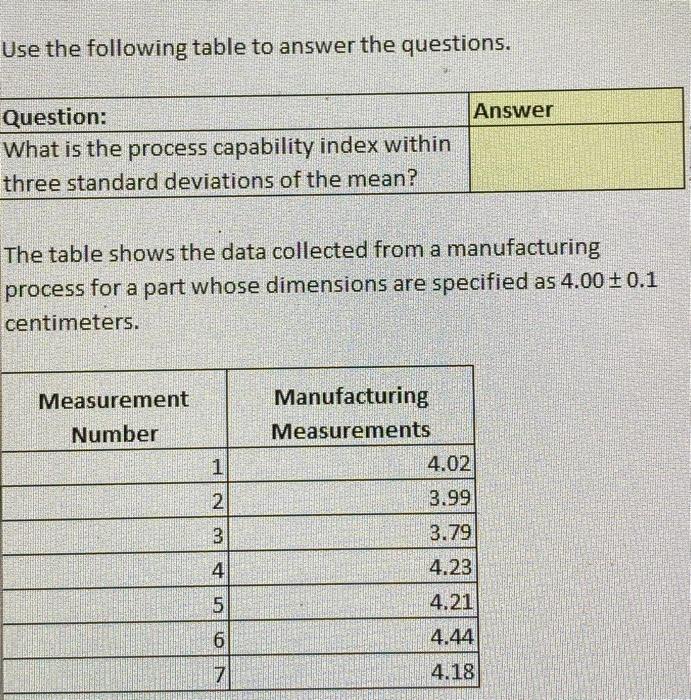 Use the following table to answer the questions.

| Question: | Answer |
|---|---|
| What is the process capability index within three standard deviations of the mean? | |

The table shows the data collected from a manufacturing process for a part whose dimensions are specified as $4.00 \pm 0.1$ centimeters.

| Measurement Number | Manufacturing Measurements |
|---|---|
| 1 | 4.02 |
| 2 | 3.99 |
| 3 | 3.79 |
| 4 | 4.23 |
| 5 | 4.21 |
| 6 | 4.44 |
| 7 | 4.18 |